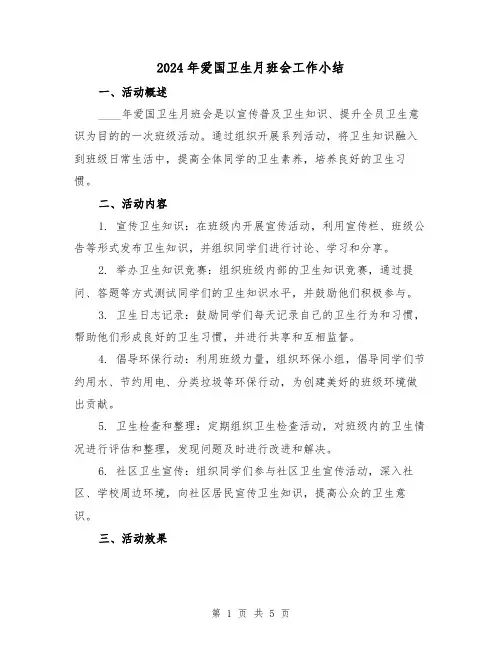 2024年爱国卫生月班会工作小结

一、活动概述

____年爱国卫生月班会是以宣传普及卫生知识、提升全员卫生意识为目的的一次班级活动。通过组织开展系列活动，将卫生知识融入到班级日常生活中，提高全体同学的卫生素养，培养良好的卫生习惯。

二、活动内容

1. 宣传卫生知识：在班级内开展宣传活动，利用宣传栏、班级公告等形式发布卫生知识，并组织同学们进行讨论、学习和分享。

2. 举办卫生知识竞赛：组织班级内部的卫生知识竞赛，通过提问、答题等方式测试同学们的卫生知识水平，并鼓励他们积极参与。

3. 卫生日志记录：鼓励同学们每天记录自己的卫生行为和习惯，帮助他们形成良好的卫生习惯，并进行共享和互相监督。

4. 倡导环保行动：利用班级力量，组织环保小组，倡导同学们节约用水、节约用电、分类垃圾等环保行动，为创建美好的班级环境做出贡献。

5. 卫生检查和整理：定期组织卫生检查活动，对班级内的卫生情况进行评估和整理，发现问题及时进行改进和解决。

6. 社区卫生宣传：组织同学们参与社区卫生宣传活动，深入社区、学校周边环境，向社区居民宣传卫生知识，提高公众的卫生意识。

三、活动效果

第 1 页 共 5 页